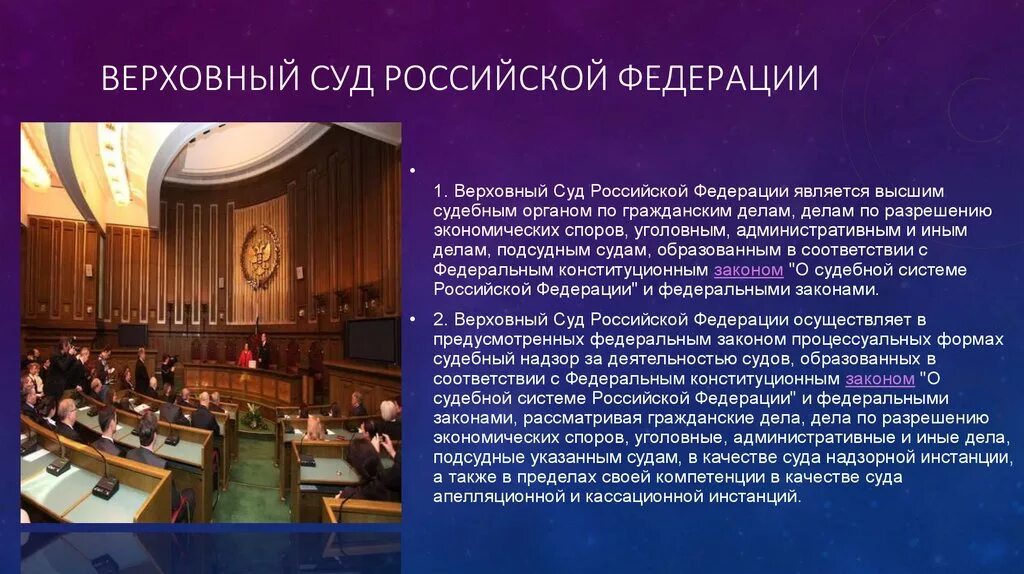 ВЕРХОВНЫЙ СУД РОССИЙСКОЙ ФЕДЕРАЦИИ

•

1. Верховный Суд Российской Федерации является высшим судебным органом по гражданским делам, делам по разрешению экономических споров, уголовным, административным и иным делам, подсудным судам, образованным в соответствии с Федеральным конституционным законом "О судебной системе Российской Федерации" и федеральными законами.

• 2. Верховный Суд Российской Федерации осуществляет в предусмотренных федеральным законом процессуальных формах судебный надзор за деятельностью судов, образованных в соответствии с Федеральным конституционным законом "О судебной системе Российской Федерации" и федеральными законами, рассматривая гражданские дела, дела по разрешению экономических споров, уголовные, административные и иные дела, подсудные указанным судам, в качестве суда надзорной инстанции, а также в пределах своей компетенции в качестве суда апелляционной и кассационной инстанций.